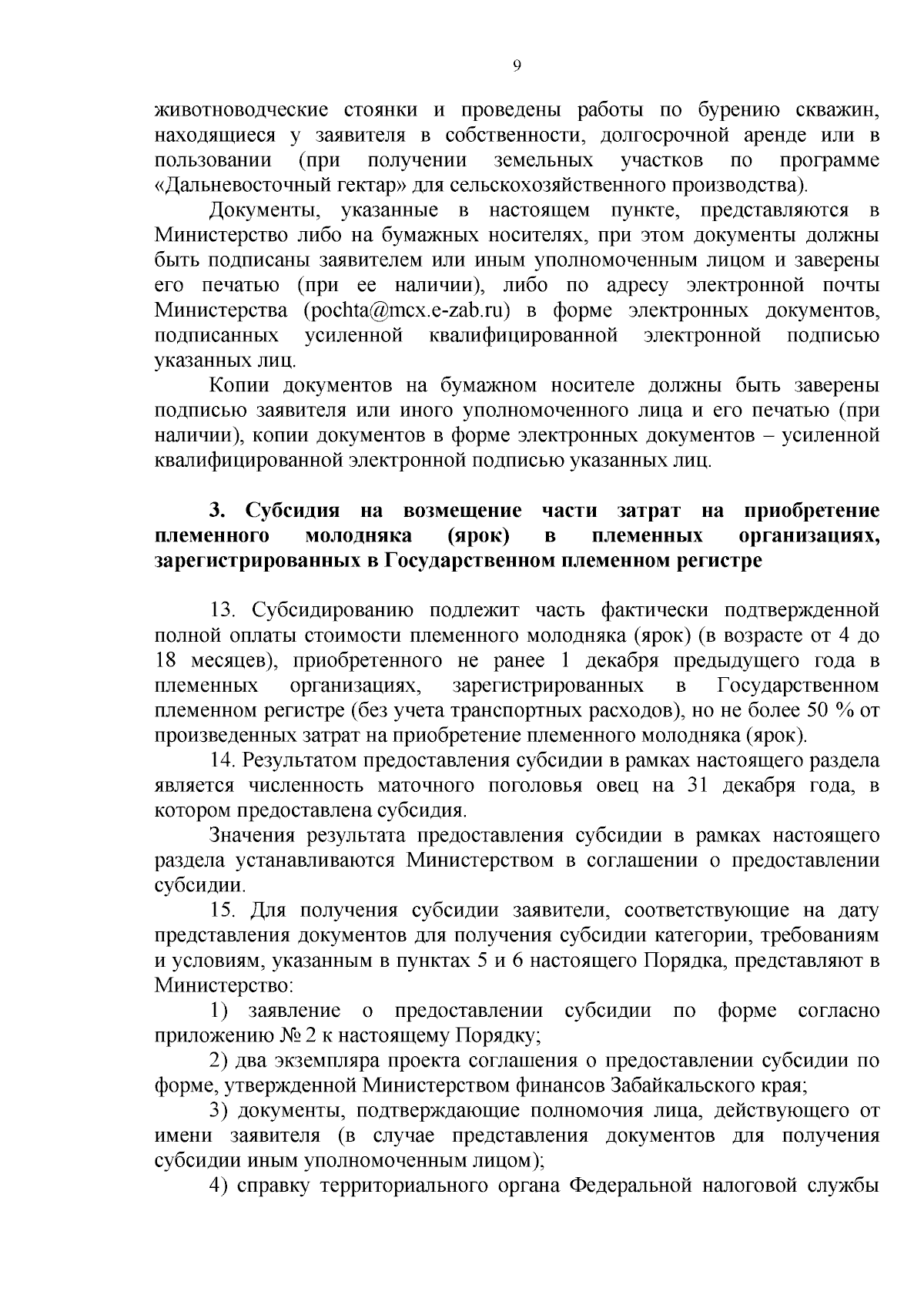 9

животноводческие стоянки и проведены работы по бурению скважин, находящиеся у заявителя в собственности, долгосрочной аренде или в пользовании (при получении земельных участков по программе «Дальневосточный гектар» для сельскохозяйственного производства).

Документы, указанные в настоящем пункте, представляются в Министерство либо на бумажных носителях, при этом документы должны быть подписаны заявителем или иным уполномоченным лицом и заверены его печатью (при ее наличии), либо по адресу электронной почты Министерства (pochta@mcx.e-zab.ru) в форме электронных документов, подписанных усиленной квалифицированной электронной подписью указанных лиц.

Копии документов на бумажном носителе должны быть заверены подписью заявителя или иного уполномоченного лица и его печатью (при наличии), копии документов в форме электронных документов – усиленной квалифицированной электронной подписью указанных лиц.

3. Субсидия на возмещение части затрат на приобретение племенного молодняка (ярок) в племенных организациях, зарегистрированных в Государственном племенном регистре

13. Субсидированию подлежит часть фактически подтвержденной полной оплаты стоимости племенного молодняка (ярок) (в возрасте от 4 до 18 месяцев), приобретенного не ранее 1 декабря предыдущего года в племенных организациях, зарегистрированных в Государственном племенном регистре (без учета транспортных расходов), но не более 50 % от произведенных затрат на приобретение племенного молодняка (ярок).

14. Результатом предоставления субсидии в рамках настоящего раздела является численность маточного поголовья овец на 31 декабря года, в котором предоставлена субсидия.

Значения результата предоставления субсидии в рамках настоящего раздела устанавливаются Министерством в соглашении о предоставлении субсидии.

15. Для получения субсидии заявители, соответствующие на дату представления документов для получения субсидии категории, требованиям и условиям, указанным в пунктах 5 и 6 настоящего Порядка, представляют в Министерство:

1) заявление о предоставлении субсидии по форме согласно приложению № 2 к настоящему Порядку;

2) два экземпляра проекта соглашения о предоставлении субсидии по форме, утвержденной Министерством финансов Забайкальского края;

3) документы, подтверждающие полномочия лица, действующего от имени заявителя (в случае представления документов для получения субсидии иным уполномоченным лицом);

4) справку территориального органа Федеральной налоговой службы